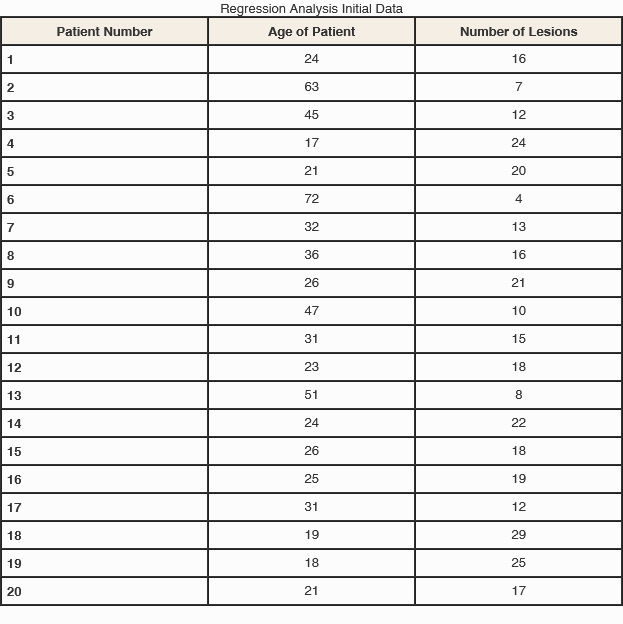 Regression Analysis Initial Data

| Patient Number | Age of Patient | Number of Lesions |
|---|---|---|
| 1 | 24 | 16 |
| 2 | 63 | 7 |
| 3 | 45 | 12 |
| 4 | 17 | 24 |
| 5 | 21 | 20 |
| 6 | 72 | 4 |
| 7 | 32 | 13 |
| 8 | 36 | 16 |
| 9 | 26 | 21 |
| 10 | 47 | 10 |
| 11 | 31 | 15 |
| 12 | 23 | 18 |
| 13 | 51 | 8 |
| 14 | 24 | 22 |
| 15 | 26 | 18 |
| 16 | 25 | 19 |
| 17 | 31 | 12 |
| 18 | 19 | 29 |
| 19 | 18 | 25 |
| 20 | 21 | 17 |